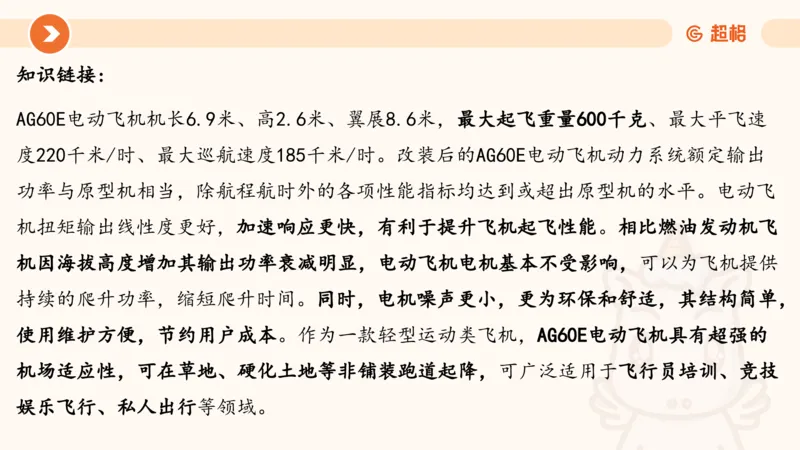 超格

知识链接：

AG60E电动飞机机长6.9米、高2.6米、翼展8.6米，最大起飞重量600千克、最大平飞速度220千米/时、最大巡航速度185千米/时。改装后的AG60E电动飞机动力系统额定输出功率与原型机相当，除航程航时外的各项性能指标均达到或超出原型机的水平。电动飞机扭矩输出线性度更好，加速响应更快，有利于提升飞机起飞性能。相比燃油发动机飞机因海拔高度增加其输出功率衰减明显，电动飞机电机基本不受影响，可以为飞机提供持续的爬升功率，缩短爬升时间。同时，电机噪声更小，更为环保和舒适，其结构简单，使用维护方便，节约用户成本。作为一款轻型运动类飞机，AG60E电动飞机具有超强的机场适应性，可在草地、硬化土地等非铺装跑道起降，可广泛适用于飞行员培训、竞技娱乐飞行、私人出行等领域。